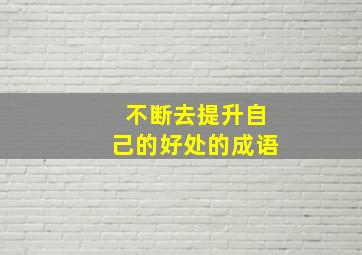 不断去提升自己的好处的成语